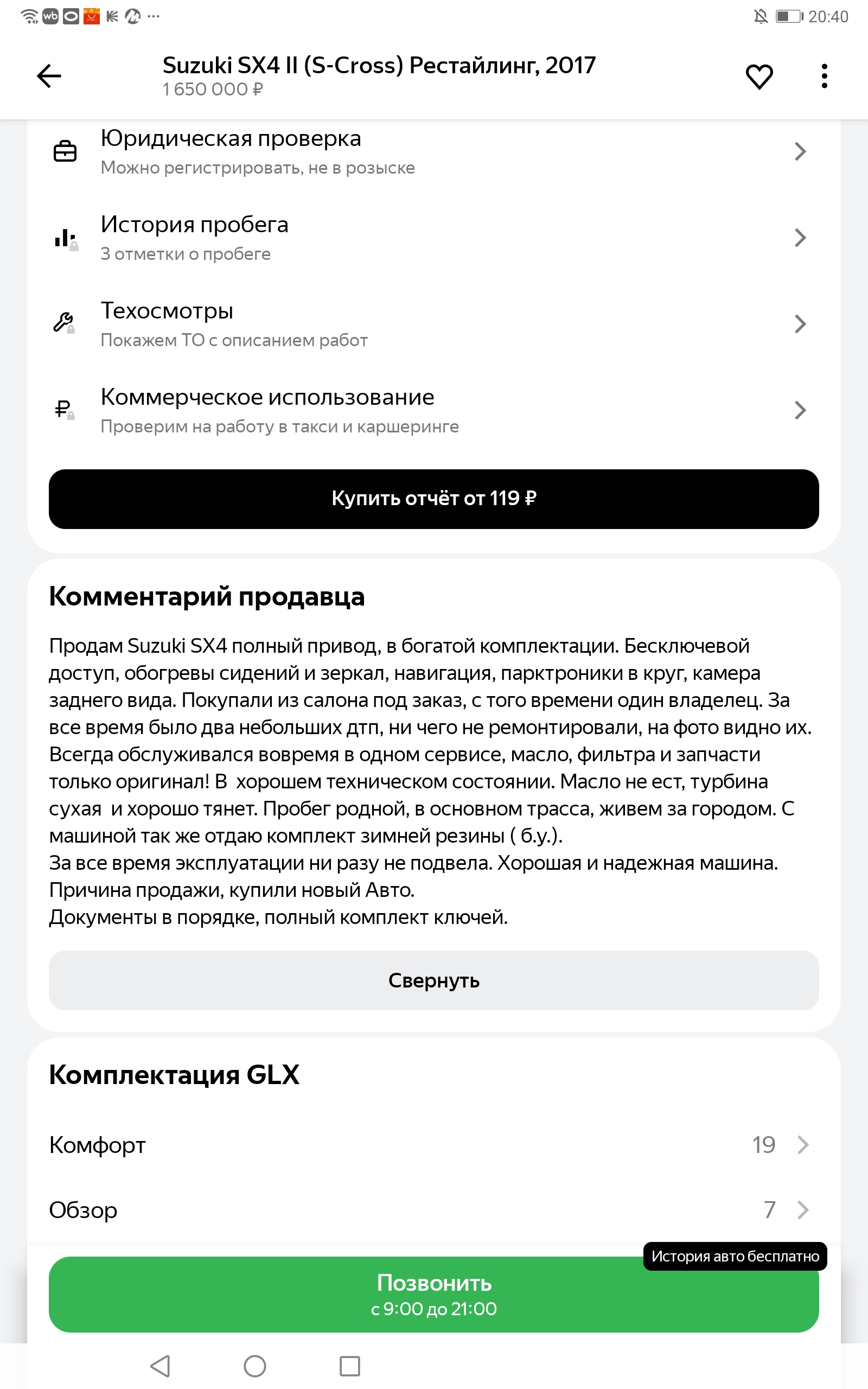 20:40

Suzuki SX4 II (S-Cross) Рестайлинг, 2017
1 650 000 ₽

Юридическая проверка
Можно регистрировать, не в розыске

История пробега
3 отметки о пробеге

Техосмотры
Покажем ТО с описанием работ

Коммерческое использование
Проверим на работу в такси и каршеринге

Купить отчёт от 119 ₽

Комментарий продавца

Продам Suzuki SX4 полный привод, в богатой комплектации. Бесключевой доступ, обогревы сидений и зеркал, навигация, парктроники в круг, камера заднего вида. Покупали из салона под заказ, с того времени один владелец. За все время было два небольших дтп, ни чего не ремонтировали, на фото видно их. Всегда обслуживался вовремя в одном сервисе, масло, фильтра и запчасти только оригинал! В хорошем техническом состоянии. Масло не ест, турбина сухая и хорошо тянет. Пробег родной, в основном трасса, живем за городом. С машиной так же отдаю комплект зимней резины ( б.у.).
За все время эксплуатации ни разу не подвела. Хорошая и надежная машина.
Причина продажи, купили новый Авто.
Документы в порядке, полный комплект ключей.

Свернуть

Комплектация GLX

Комфорт 19

Обзор 7

История авто бесплатно

Позвонить
с 9:00 до 21:00